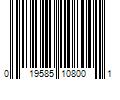 0 19585 10800 1